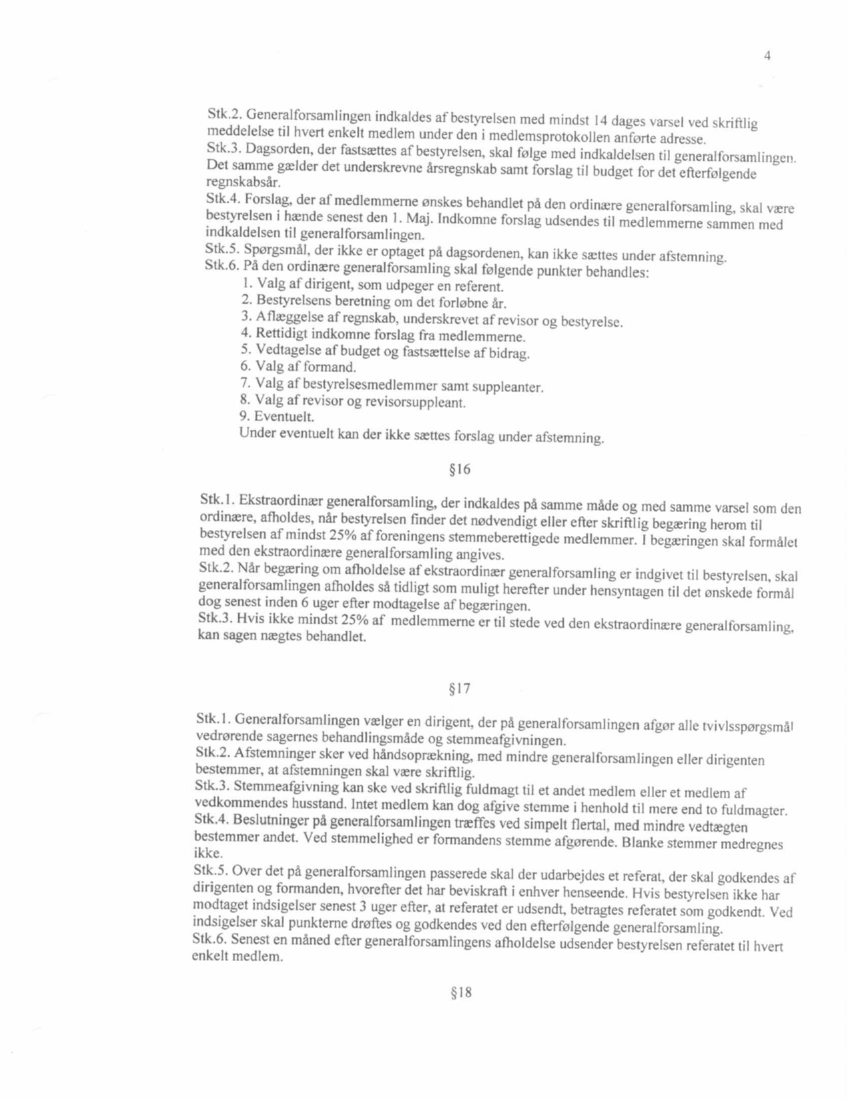 4

Stk.2. Generalforsamlingen indkaldes af bestyrelsen med mindst 14 dages varsel ved skriftlig meddelelse til hvert enkelt medlem under den i medlemsprotokollen anførte adresse.
Stk.3. Dagsorden, der fastsættes af bestyrelsen, skal følge med indkaldelsen til generalforsamlingen. Det samme gælder det underskrevne årsregnskab samt forslag til budget for det efterfølgende regnskabsår.
Stk.4. Forslag, der af medlemmerne ønskes behandlet på den ordinære generalforsamling, skal være bestyrelsen i hænde senest den 1. Maj. Indkomne forslag udsendes til medlemmerne sammen med indkaldelsen til generalforsamlingen.
Stk.5. Spørgsmål, der ikke er optaget på dagsordenen, kan ikke sættes under afstemning.
Stk.6. På den ordinære generalforsamling skal følgende punkter behandles:
1. Valg af dirigent, som udpeger en referent.
2. Bestyrelsens beretning om det forløbne år.
3. Aflæggelse af regnskab, underskrevet af revisor og bestyrelse.
4. Rettidigt indkomne forslag fra medlemmerne.
5. Vedtagelse af budget og fastsættelse af bidrag.
6. Valg af formand.
7. Valg af bestyrelsesmedlemmer samt suppleanter.
8. Valg af revisor og revisorsuppleant.
9. Eventuelt.
Under eventuelt kan der ikke sættes forslag under afstemning.

§16

Stk.1. Ekstraordinær generalforsamling, der indkaldes på samme måde og med samme varsel som den ordinære, afholdes, når bestyrelsen finder det nødvendigt eller efter skriftlig begæring herom til bestyrelsen af mindst 25% af foreningens stemmeberettigede medlemmer. I begæringen skal formålet med den ekstraordinære generalforsamling angives.
Stk.2. Når begæring om afholdelse af ekstraordinær generalforsamling er indgivet til bestyrelsen, skal generalforsamlingen afholdes så tidligt som muligt herefter under hensyntagen til det ønskede formål dog senest inden 6 uger efter modtagelse af begæringen.
Stk.3. Hvis ikke mindst 25% af medlemmerne er til stede ved den ekstraordinære generalforsamling, kan sagen nægtes behandlet.

§17

Stk.1. Generalforsamlingen vælger en dirigent, der på generalforsamlingen afgør alle tvivlsspørgsmål vedrørende sagernes behandlingsmåde og stemmeafgivningen.
Stk.2. Afstemninger sker ved håndsoprækning, med mindre generalforsamlingen eller dirigenten bestemmer, at afstemningen skal være skriftlig.
Stk.3. Stemmeafgivning kan ske ved skriftlig fuldmagt til et andet medlem eller et medlem af vedkommendes husstand. Intet medlem kan dog afgive stemme i henhold til mere end to fuldmagter.
Stk.4. Beslutninger på generalforsamlingen træffes ved simpelt flertal, med mindre vedtægten bestemmer andet. Ved stemmelighed er formandens stemme afgørende. Blanke stemmer medregnes ikke.
Stk.5. Over det på generalforsamlingen passerede skal der udarbejdes et referat, der skal godkendes af dirigenten og formanden, hvorefter det har beviskraft i enhver henseende. Hvis bestyrelsen ikke har modtaget indsigelser senest 3 uger efter, at referatet er udsendt, betragtes referatet som godkendt. Ved indsigelser skal punkterne drøftes og godkendes ved den efterfølgende generalforsamling.
Stk.6. Senest en måned efter generalforsamlingens afholdelse udsender bestyrelsen referatet til hvert enkelt medlem.

§18